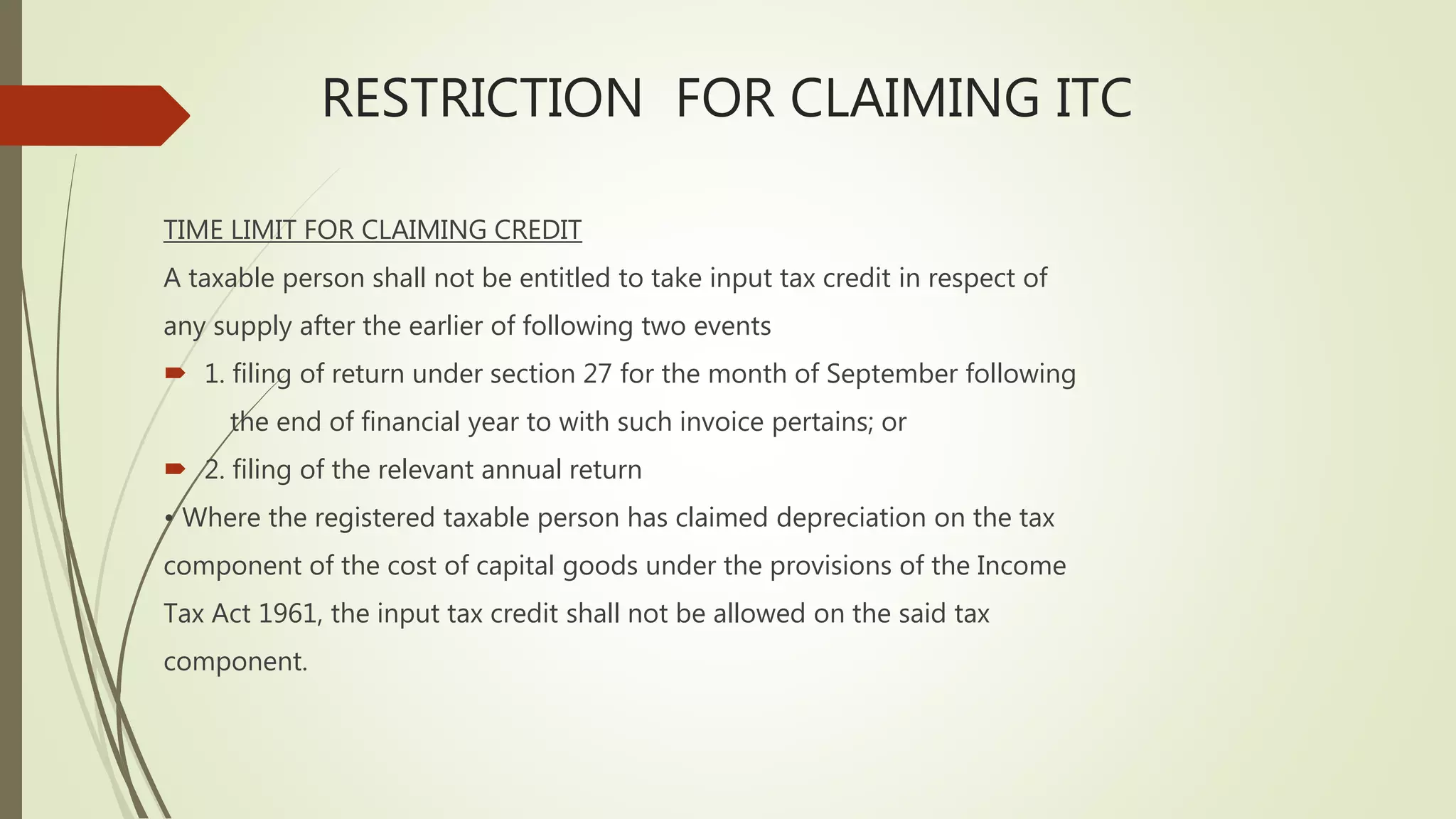 RESTRICTION FOR CLAIMING ITC

TIME LIMIT FOR CLAIMING CREDIT

A taxable person shall not be entitled to take input tax credit in respect of any supply after the earlier of following two events

1. filing of return under section 27 for the month of September following the end of financial year to with such invoice pertains; or

2. filing of the relevant annual return

• Where the registered taxable person has claimed depreciation on the tax component of the cost of capital goods under the provisions of the Income Tax Act 1961, the input tax credit shall not be allowed on the said tax component.